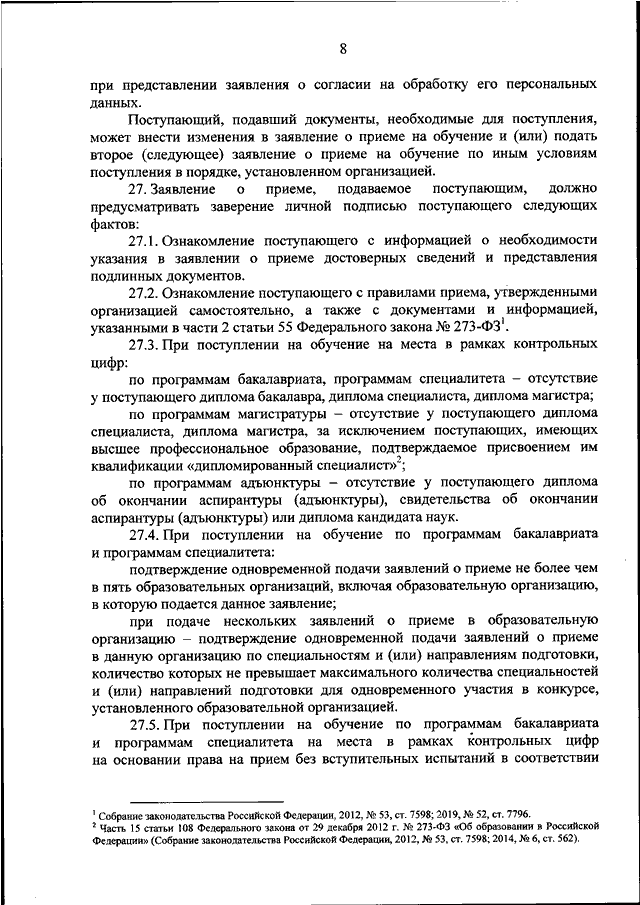 8

при представлении заявления о согласии на обработку его персональных данных.

Поступающий, подавший документы, необходимые для поступления, может внести изменения в заявление о приеме на обучение и (или) подать второе (следующее) заявление о приеме на обучение по иным условиям поступления в порядке, установленном организацией.

27. Заявление о приеме, подаваемое поступающим, должно предусматривать заверение личной подписью поступающего следующих фактов:

27.1. Ознакомление поступающего с информацией о необходимости указания в заявлении о приеме достоверных сведений и представления подлинных документов.

27.2. Ознакомление поступающего с правилами приема, утвержденными организацией самостоятельно, а также с документами и информацией, указанными в части 2 статьи 55 Федерального закона № 273-ФЗ$^1$.

27.3. При поступлении на обучение на места в рамках контрольных цифр:

по программам бакалавриата, программам специалитета – отсутствие у поступающего диплома бакалавра, диплома специалиста, диплома магистра;

по программам магистратуры – отсутствие у поступающего диплома специалиста, диплома магистра, за исключением поступающих, имеющих высшее профессиональное образование, подтверждаемое присвоением им квалификации «дипломированный специалист»$^2$;

по программам адъюнктуры – отсутствие у поступающего диплома об окончании аспирантуры (адъюнктуры), свидетельства об окончании аспирантуры (адъюнктуры) или диплома кандидата наук.

27.4. При поступлении на обучение по программам бакалавриата и программам специалитета:

подтверждение одновременной подачи заявлений о приеме не более чем в пять образовательных организаций, включая образовательную организацию, в которую подается данное заявление;

при подаче нескольких заявлений о приеме в образовательную организацию – подтверждение одновременной подачи заявлений о приеме в данную организацию по специальностям и (или) направлениям подготовки, количество которых не превышает максимального количества специальностей и (или) направлений подготовки для одновременного участия в конкурсе, установленного образовательной организацией.

27.5. При поступлении на обучение по программам бакалавриата и программам специалитета на места в рамках контрольных цифр на основании права на прием без вступительных испытаний в соответствии

$^1$ Собрание законодательства Российской Федерации, 2012, № 53, ст. 7598; 2019, № 52, ст. 7796.
$^2$ Часть 15 статьи 108 Федерального закона от 29 декабря 2012 г. № 273-ФЗ «Об образовании в Российской Федерации» (Собрание законодательства Российской Федерации, 2012, № 53, ст. 7598; 2014, № 6, ст. 562).